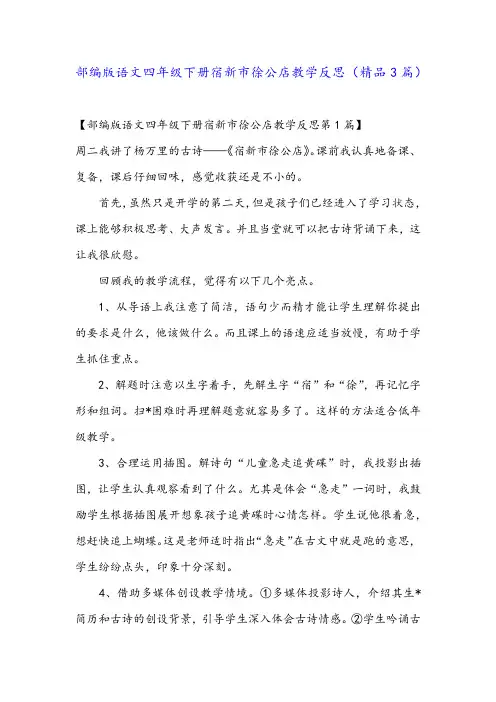 部编版语文四年级下册宿新市徐公店教学反思（精品3篇）

【部编版语文四年级下册宿新市徐公店教学反思第1篇】

周二我讲了杨万里的古诗——《宿新市徐公店》。课前我认真地备课、复备，课后仔细回味，感觉收获还是不小的。

首先，虽然只是开学的第二天，但是孩子们已经进入了学习状态，课上能够积极思考、大声发言。并且当堂就可以把古诗背诵下来，这让我很欣慰。

回顾我的教学流程，觉得有以下几个亮点。

1、从导语上我注意了简洁，语句少而精才能让学生理解你提出的要求是什么，他该做什么。而且课上的语速应适当放慢，有助于学生抓住重点。

2、解题时注意以生字着手，先解生字“宿”和“徐”，再记忆字形和组词。扫*困难时再理解题意就容易多了。这样的方法适合低年级教学。

3、合理运用插图。解诗句“儿童急走追黄碟”时，我投影出插图，让学生认真观察看到了什么。尤其是体会“急走”一词时，我鼓励学生根据插图展开想象孩子追黄碟时心情怎样。学生说他很着急，想赶快追上蝴蝶。这是老师适时指出“急走”在古文中就是跑的意思，学生纷纷点头，印象十分深刻。

4、借助多媒体创设教学情境。①多媒体投影诗人，介绍其生*简历和古诗的创设背景，引导学生深入体会古诗情感。②学生吟诵古